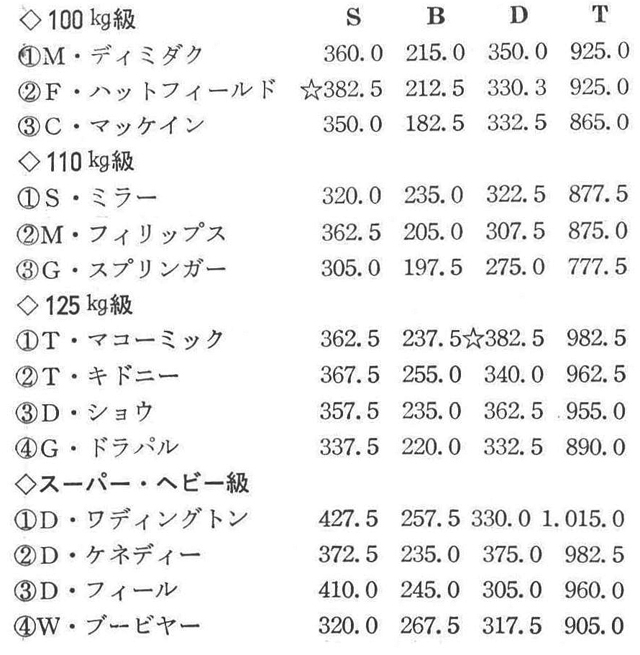 | ◇100 kg級 | S | B | D | T |
|---|---|---|---|---|
| ①M・ディミダク | 360.0 | 215.0 | 350.0 | 925.0 |
| ②F・ハットフィールド | ☆382.5 | 212.5 | 330.3 | 925.0 |
| ③C・マッケイン | 350.0 | 182.5 | 332.5 | 865.0 |
| ◇110 kg級 | | | | |
| ①S・ミラー | 320.0 | 235.0 | 322.5 | 877.5 |
| ②M・フィリップス | 362.5 | 205.0 | 307.5 | 875.0 |
| ③G・スプリンガー | 305.0 | 197.5 | 275.0 | 777.5 |
| ◇125 kg級 | | | | |
| ①T・マコーミック | 362.5 | 237.5 | ☆382.5 | 982.5 |
| ②T・キドニー | 367.5 | 255.0 | 340.0 | 962.5 |
| ③D・ショウ | 357.5 | 235.0 | 362.5 | 955.0 |
| ④G・ドラパル | 337.5 | 220.0 | 332.5 | 890.0 |
| ◇スーパー・ヘビー級 | | | | |
| ①D・ワディングトン | 427.5 | 257.5 | 330.0 | 1.015.0 |
| ②D・ケネディー | 372.5 | 235.0 | 375.0 | 982.5 |
| ③D・フィール | 410.0 | 245.0 | 305.0 | 960.0 |
| ④W・ブービヤー | 320.0 | 267.5 | 317.5 | 905.0 |